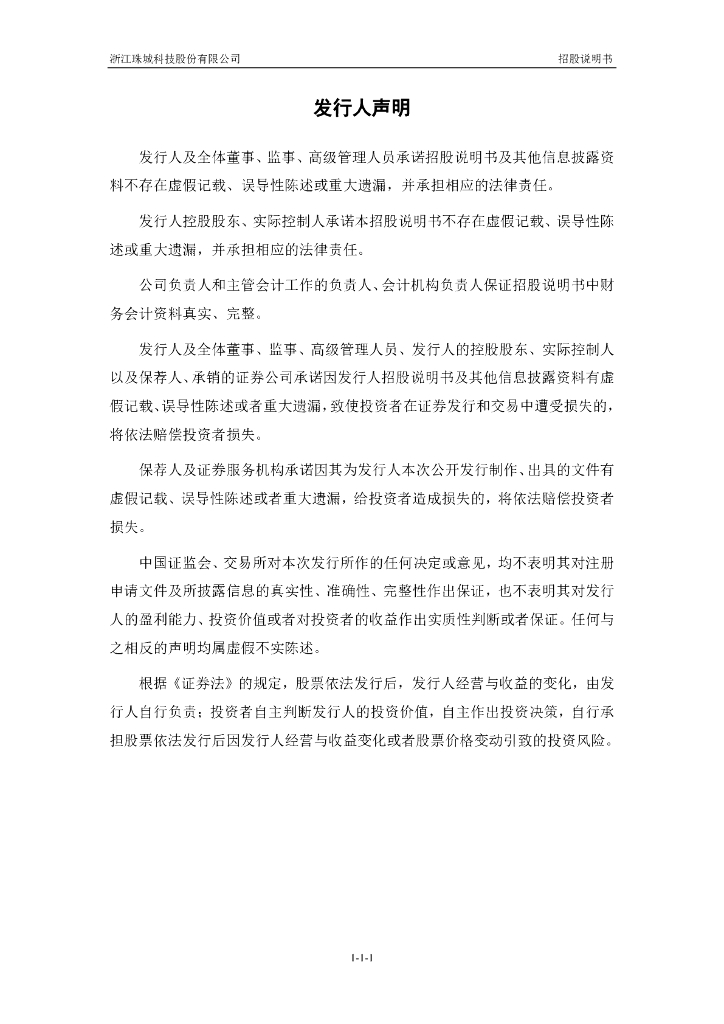 浙江珠城科技股份有限公司　　招股说明书

发行人声明

发行人及全体董事、监事、高级管理人员承诺招股说明书及其他信息披露资料不存在虚假记载、误导性陈述或重大遗漏，并承担相应的法律责任。

发行人控股股东、实际控制人承诺本招股说明书不存在虚假记载、误导性陈述或重大遗漏，并承担相应的法律责任。

公司负责人和主管会计工作的负责人、会计机构负责人保证招股说明书中财务会计资料真实、完整。

发行人及全体董事、监事、高级管理人员、发行人的控股股东、实际控制人以及保荐人、承销的证券公司承诺因发行人招股说明书及其他信息披露资料有虚假记载、误导性陈述或者重大遗漏，致使投资者在证券发行和交易中遭受损失的，将依法赔偿投资者损失。

保荐人及证券服务机构承诺因其为发行人本次公开发行制作、出具的文件有虚假记载、误导性陈述或者重大遗漏，给投资者造成损失的，将依法赔偿投资者损失。

中国证监会、交易所对本次发行所作的任何决定或意见，均不表明其对注册申请文件及所披露信息的真实性、准确性、完整性作出保证，也不表明其对发行人的盈利能力、投资价值或者对投资者的收益作出实质性判断或者保证。任何与之相反的声明均属虚假不实陈述。

根据《证券法》的规定，股票依法发行后，发行人经营与收益的变化，由发行人自行负责；投资者自主判断发行人的投资价值，自主作出投资决策，自行承担股票依法发行后因发行人经营与收益变化或者股票价格变动引致的投资风险。

1-1-1